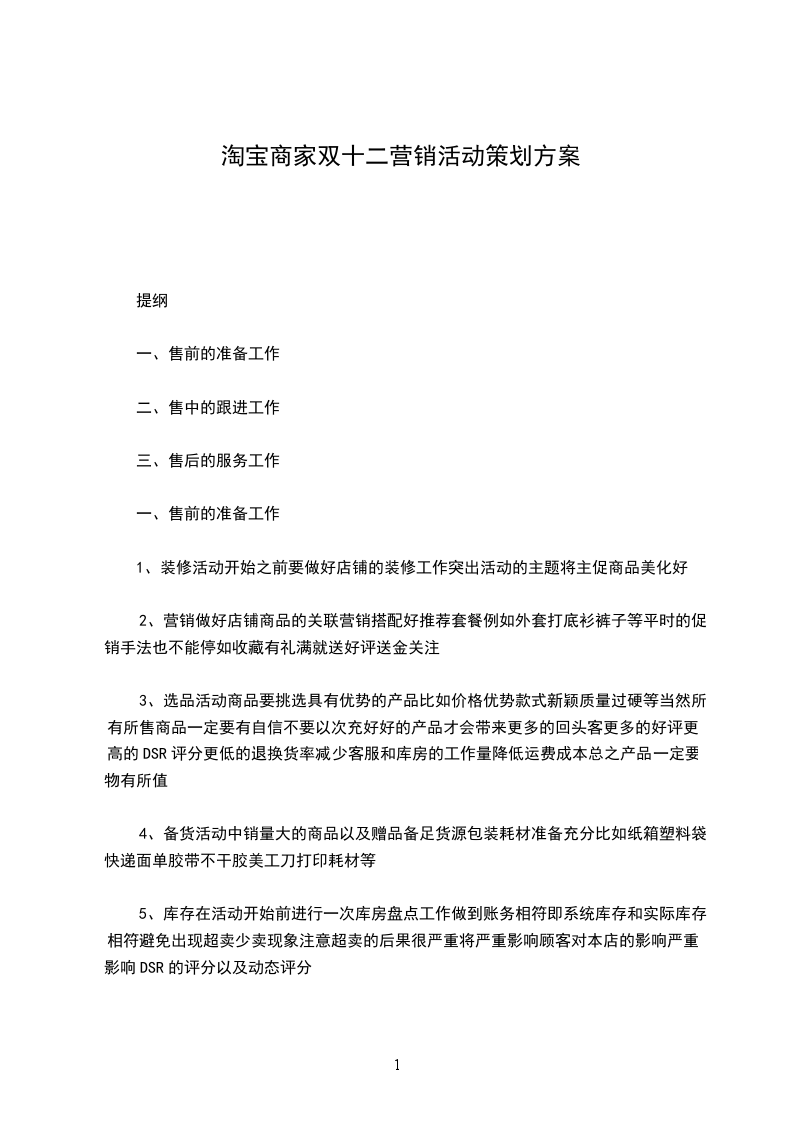 淘宝商家双十二营销活动策划方案

提纲

一、售前的准备工作

二、售中的跟进工作

三、售后的服务工作

一、售前的准备工作

1、装修活动开始之前要做好店铺的装修工作突出活动的主题将主促商品美化好

2、营销做好店铺商品的关联营销搭配好推荐套餐例如外套打底衫裤子等平时的促销手法也不能停如收藏有礼满就送好评送金关注

3、选品活动商品要挑选具有优势的产品比如价格优势款式新颖质量过硬等当然所有所售商品一定要有自信不要以次充好好的产品才会带来更多的回头客更多的好评更高的DSR评分更低的退换货率减少客服和库房的工作量降低运费成本总之产品一定要物有所值

4、备货活动中销量大的商品以及赠品备足货源包装耗材准备充分比如纸箱塑料袋快递面单胶带不干胶美工刀打印耗材等

5、库存在活动开始前进行一次库房盘点工作做到账务相符即系统库存和实际库存相符避免出现超卖少卖现象注意超卖的后果很严重将严重影响顾客对本店的影响严重影响DSR的评分以及动态评分

1